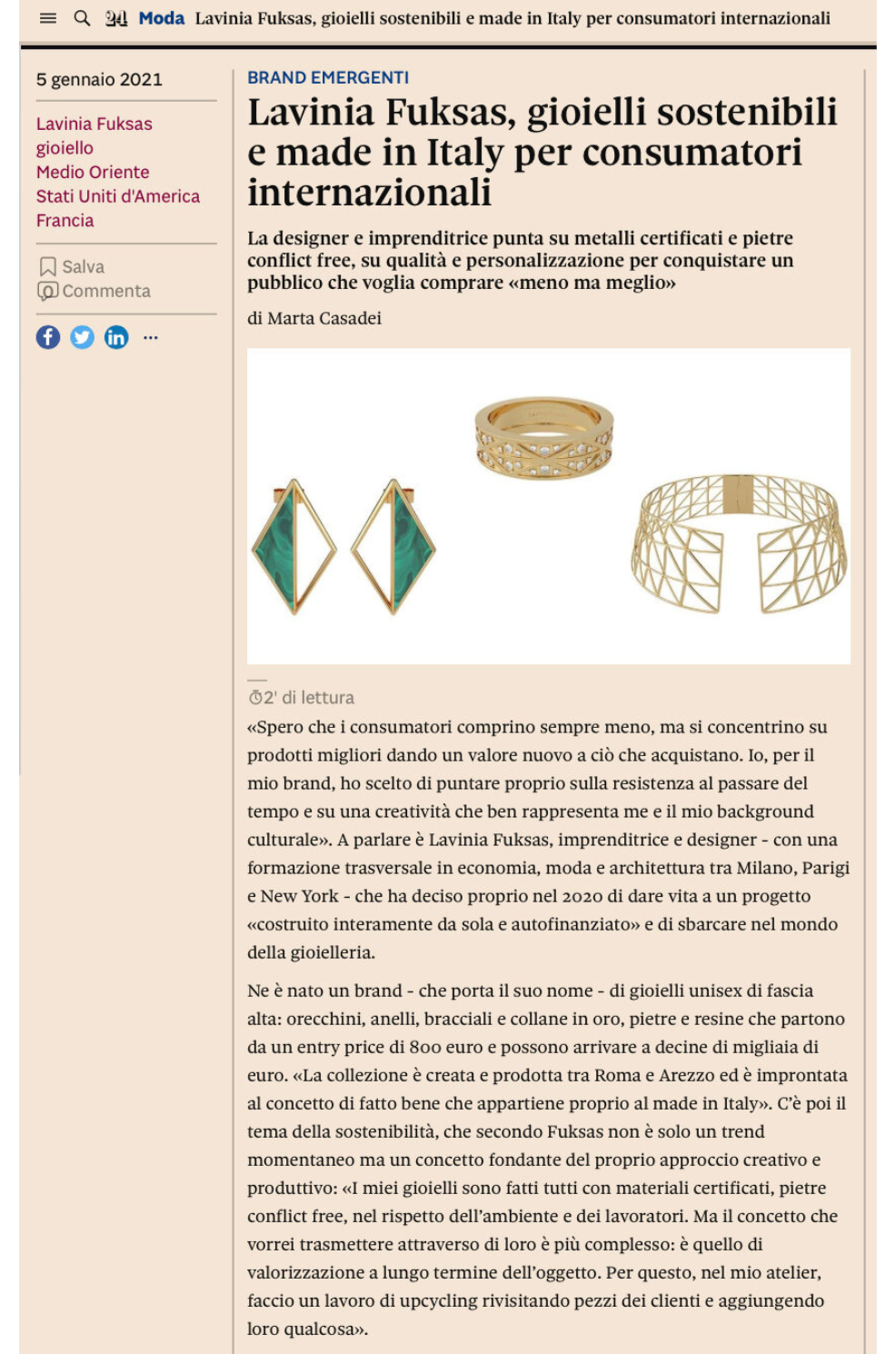 24 Moda Lavinia Fuksas, gioielli sostenibili e made in Italy per consumatori internazionali

5 gennaio 2021

Lavinia Fuksas
gioiello
Medio Oriente
Stati Uniti d'America
Francia

Salva
Commenta

...

BRAND EMERGENTI

Lavinia Fuksas, gioielli sostenibili e made in Italy per consumatori internazionali

La designer e imprenditrice punta su metalli certificati e pietre conflict free, su qualità e personalizzazione per conquistare un pubblico che voglia comprare «meno ma meglio»

di Marta Casadei

2' di lettura

«Spero che i consumatori comprino sempre meno, ma si concentrino su prodotti migliori dando un valore nuovo a ciò che acquistano. Io, per il mio brand, ho scelto di puntare proprio sulla resistenza al passare del tempo e su una creatività che ben rappresenta me e il mio background culturale». A parlare è Lavinia Fuksas, imprenditrice e designer - con una formazione trasversale in economia, moda e architettura tra Milano, Parigi e New York - che ha deciso proprio nel 2020 di dare vita a un progetto «costruito interamente da sola e autofinanziato» e di sbarcare nel mondo della gioielleria.

Ne è nato un brand - che porta il suo nome - di gioielli unisex di fascia alta: orecchini, anelli, bracciali e collane in oro, pietre e resine che partono da un entry price di 800 euro e possono arrivare a decine di migliaia di euro. «La collezione è creata e prodotta tra Roma e Arezzo ed è improntata al concetto di fatto bene che appartiene proprio al made in Italy». C'è poi il tema della sostenibilità, che secondo Fuksas non è solo un trend momentaneo ma un concetto fondante del proprio approccio creativo e produttivo: «I miei gioielli sono fatti tutti con materiali certificati, pietre conflict free, nel rispetto dell'ambiente e dei lavoratori. Ma il concetto che vorrei trasmettere attraverso di loro è più complesso: è quello di valorizzazione a lungo termine dell'oggetto. Per questo, nel mio atelier, faccio un lavoro di upcycling rivisitando pezzi dei clienti e aggiungendo loro qualcosa».